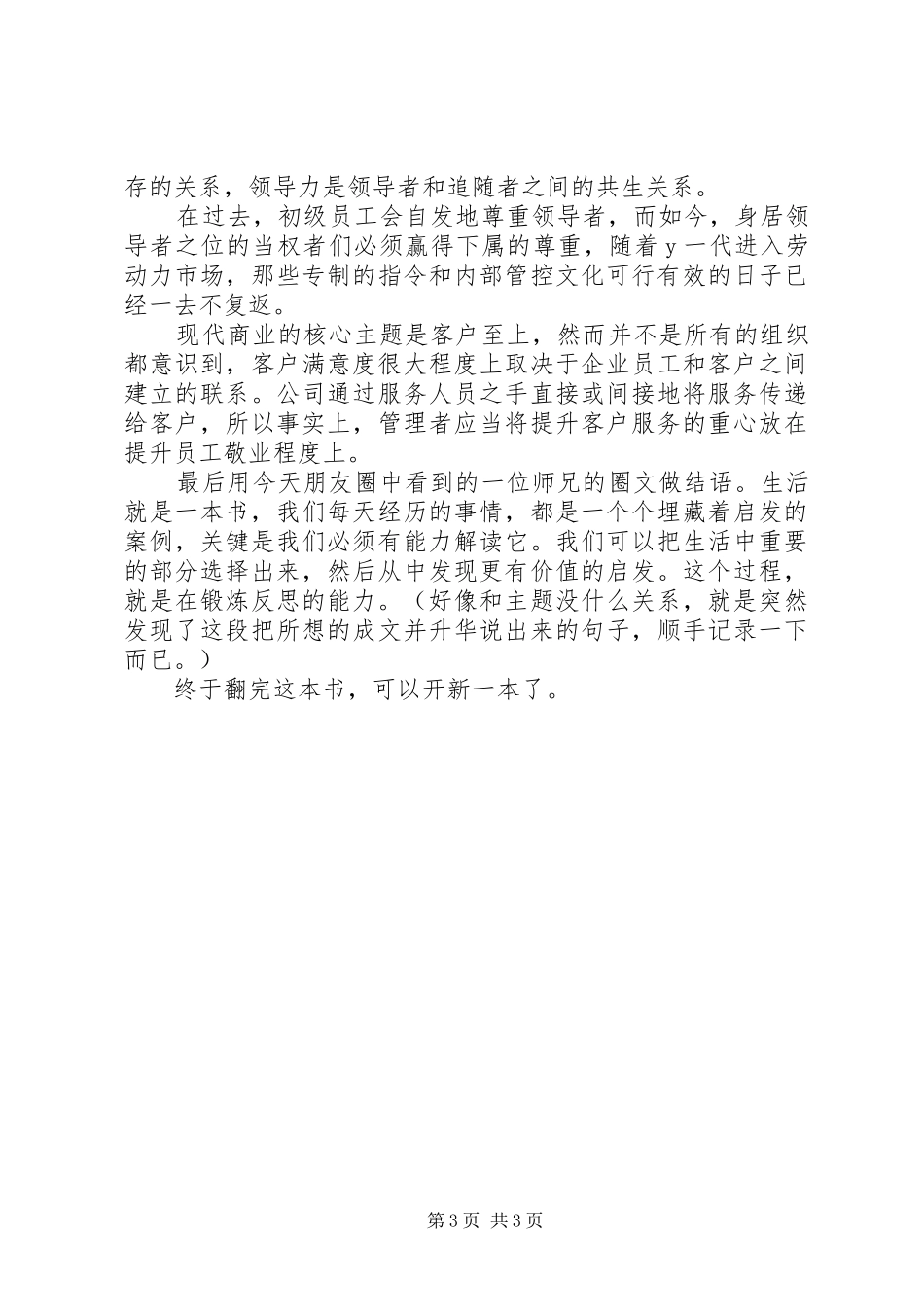 存的关系，领导力是领导者和追随者之间的共生关系。

在过去，初级员工会自发地尊重领导者，而如今，身居领导者之位的当权者们必须赢得下属的尊重，随着 y 一代进入劳动力市场，那些专制的指令和内部管控文化可行有效的日子已经一去不复返。

现代商业的核心主题是客户至上，然而并不是所有的组织都意识到，客户满意度很大程度上取决于企业员工和客户之间建立的联系。公司通过服务人员之手直接或间接地将服务传递给客户，所以事实上，管理者应当将提升客户服务的重心放在提升员工敬业程度上。

最后用今天朋友圈中看到的一位师兄的圈文做结语。生活就是一本书，我们每天经历的事情，都是一个个埋藏着启发的案例，关键是我们必须有能力解读它。我们可以把生活中重要的部分选择出来，然后从中发现更有价值的启发。这个过程，就是在锻炼反思的能力。（好像和主题没什么关系，就是突然发现了这段把所想的成文并升华说出来的句子，顺手记录一下而已。）

终于翻完这本书，可以开新一本了。

第 3 页 共 3 页